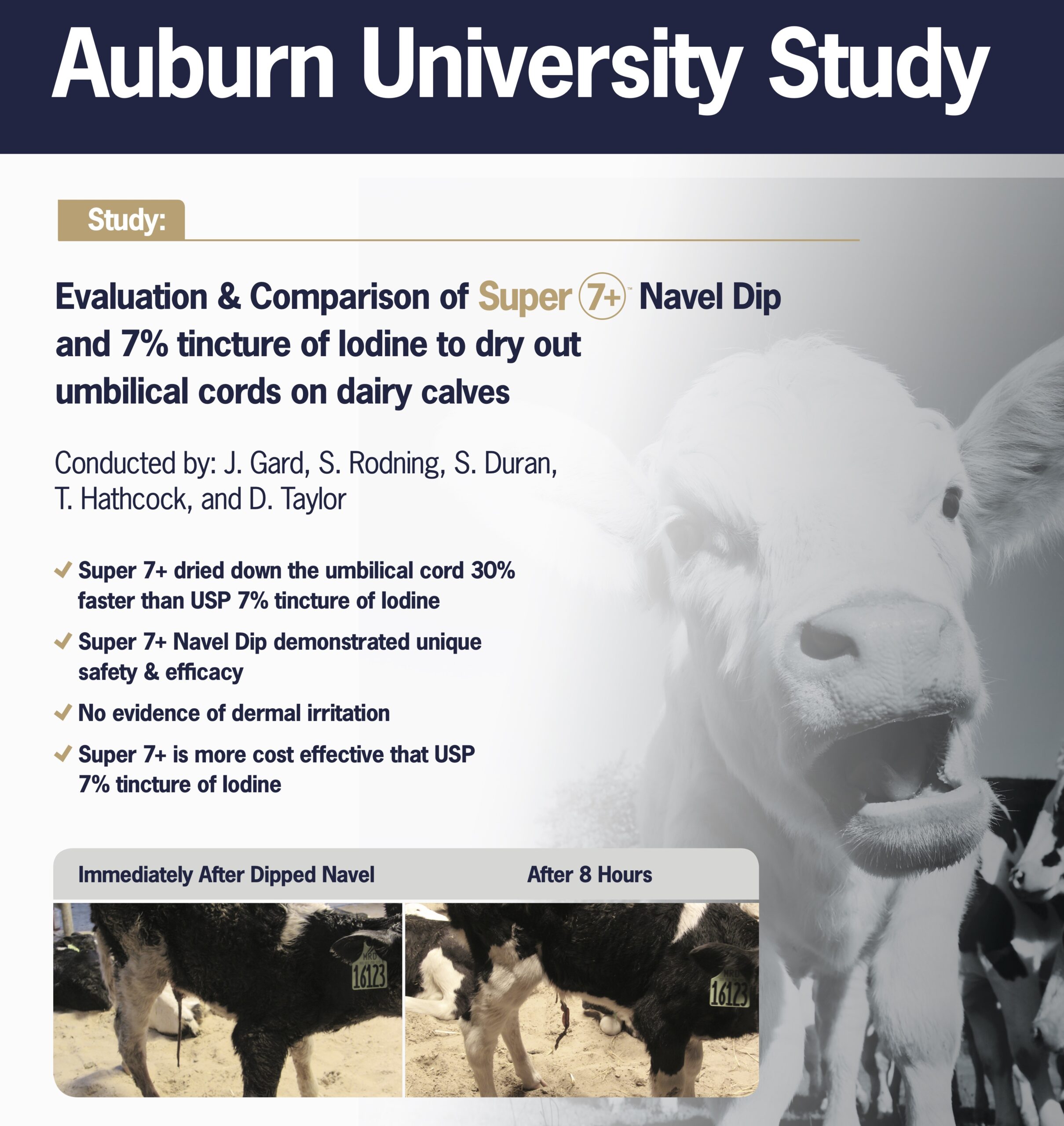 Auburn University Study

Study:

Evaluation & Comparison of Super 7+™ Navel Dip and 7% tincture of Iodine to dry out umbilical cords on dairy calves

Conducted by: J. Gard, S. Rodning, S. Duran, T. Hathcock, and D. Taylor

✓ Super 7+ dried down the umbilical cord 30% faster than USP 7% tincture of Iodine

✓ Super 7+ Navel Dip demonstrated unique safety & efficacy

✓ No evidence of dermal irritation

✓ Super 7+ is more cost effective that USP 7% tincture of Iodine

Immediately After Dipped Navel

After 8 Hours

MRD 16123

MRD 16123